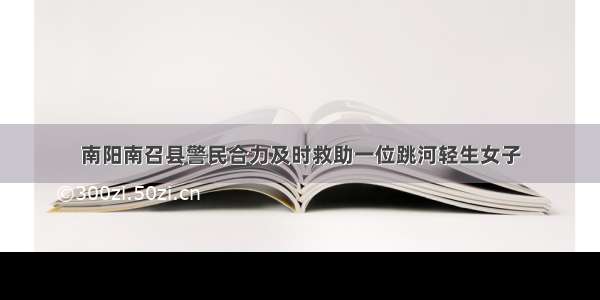 南阳南召县警民合力及时救助一位跳河轻生女子

©300zi.50zi.cn